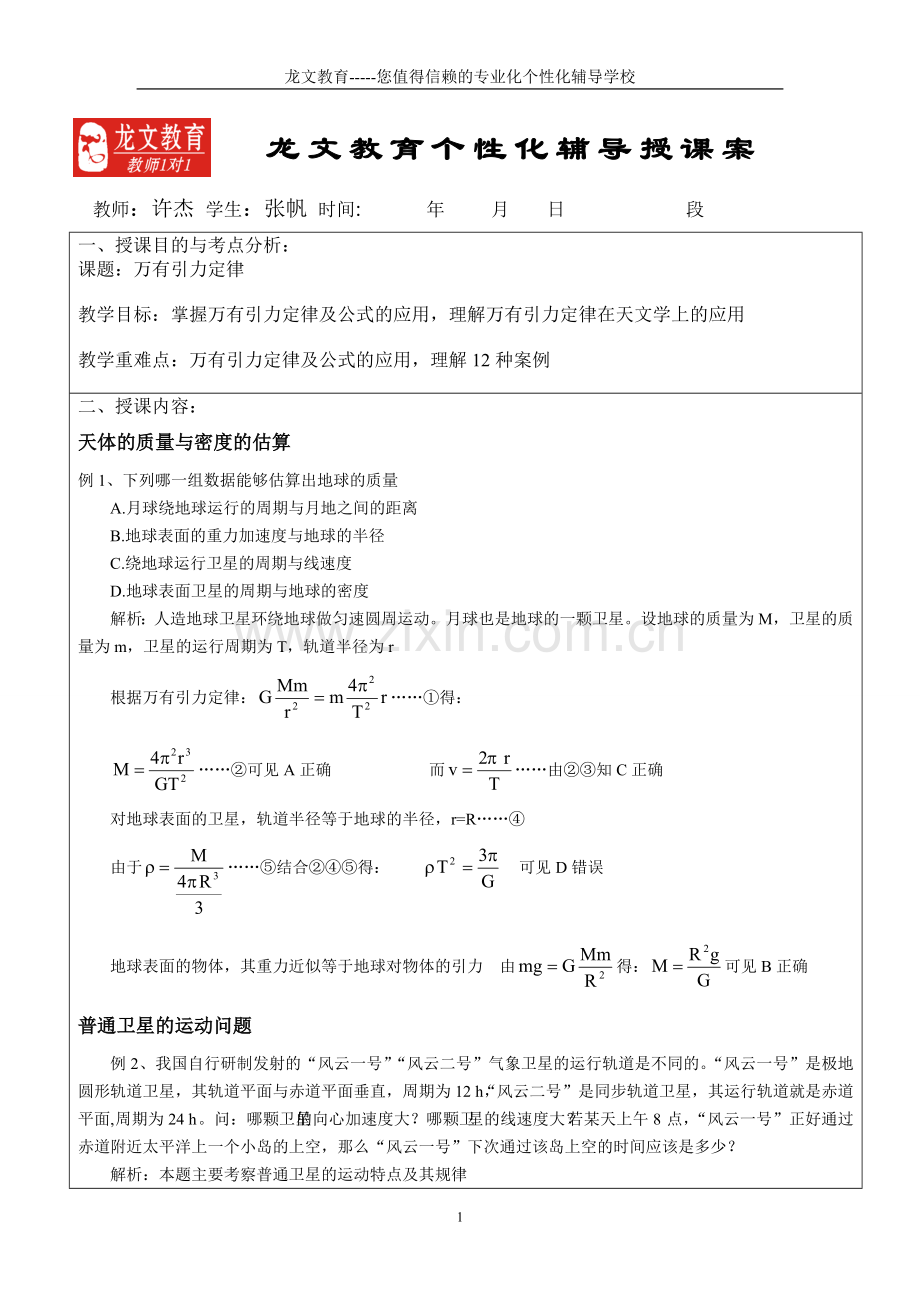 龙文教育-----您值得信赖的专业化个性化辅导学校

龙文教育
教师1对1

龙文教育个性化辅导授课案

教师：许杰 学生：张帆 时间： 年 月 日 段

一、授课目的与考点分析：
课题：万有引力定律

教学目标：掌握万有引力定律及公式的应用，理解万有引力定律在天文学上的应用

教学重难点：万有引力定律及公式的应用，理解12种案例

二、授课内容：

天体的质量与密度的估算

例1、下列哪一组数据能够估算出地球的质量
A.月球绕地球运行的周期与月地之间的距离
B.地球表面的重力加速度与地球的半径
C.绕地球运行卫星的周期与线速度
D.地球表面卫星的周期与地球的密度

解析：人造地球卫星环绕地球做匀速圆周运动。月球也是地球的一颗卫星。设地球的质量为M，卫星的质量为m，卫星的运行周期为T，轨道半径为r

根据万有引力定律：$G\frac{Mm}{r^2}=m\frac{4\pi^2}{T^2}r$……①得：

$M=\frac{4\pi^2r^3}{GT^2}$……②可见A正确 而$v=\frac{2\pi r}{T}$……由②③知C正确

对地球表面的卫星，轨道半径等于地球的半径，r=R……④

由于$\rho=\frac{M}{\frac{4\pi R^3}{3}}$……⑤结合②④⑤得： $\rho T^2=\frac{3\pi}{G}$ 可见D错误

地球表面的物体，其重力近似等于地球对物体的引力 由$mg=G\frac{Mm}{R^2}$得：$M=\frac{R^2g}{G}$可见B正确

普通卫星的运动问题

例2、我国自行研制发射的“风云一号”“风云二号”气象卫星的运行轨道是不同的。“风云一号”是极地圆形轨道卫星，其轨道平面与赤道平面垂直，周期为12 h;“风云二号”是同步轨道卫星，其运行轨道就是赤道平面,周期为24 h。问：哪颗卫星的向心加速度大？哪颗卫星的线速度大？若某天上午8点，“风云一号”正好通过赤道附近太平洋上一个小岛的上空，那么“风云一号”下次通过该岛上空的时间应该是多少？

解析：本题主要考察普通卫星的运动特点及其规律

1

www.zixin.com.cn